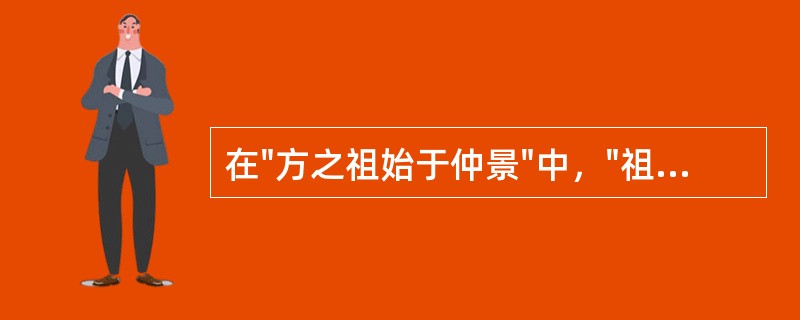 在"方之祖始于仲景"中，"祖...